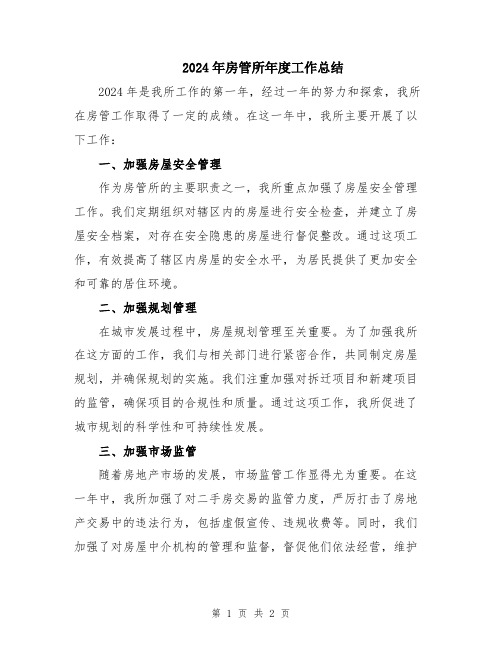 2024年房管所年度工作总结

2024年是我所工作的第一年，经过一年的努力和探索，我所在房管工作取得了一定的成绩。在这一年中，我所主要开展了以下工作：

一、加强房屋安全管理

作为房管所的主要职责之一，我所重点加强了房屋安全管理工作。我们定期组织对辖区内的房屋进行安全检查，并建立了房屋安全档案，对存在安全隐患的房屋进行督促整改。通过这项工作，有效提高了辖区内房屋的安全水平，为居民提供了更加安全和可靠的居住环境。

二、加强规划管理

在城市发展过程中，房屋规划管理至关重要。为了加强我所在这方面的工作，我们与相关部门进行紧密合作，共同制定房屋规划，并确保规划的实施。我们注重加强对拆迁项目和新建项目的监管，确保项目的合规性和质量。通过这项工作，我所促进了城市规划的科学性和可持续性发展。

三、加强市场监管

随着房地产市场的发展，市场监管工作显得尤为重要。在这一年中，我所加强了对二手房交易的监管力度，严厉打击了房地产交易中的违法行为，包括虚假宣传、违规收费等。同时，我们加强了对房屋中介机构的管理和监督，督促他们依法经营，维护

第 1 页 共 2 页